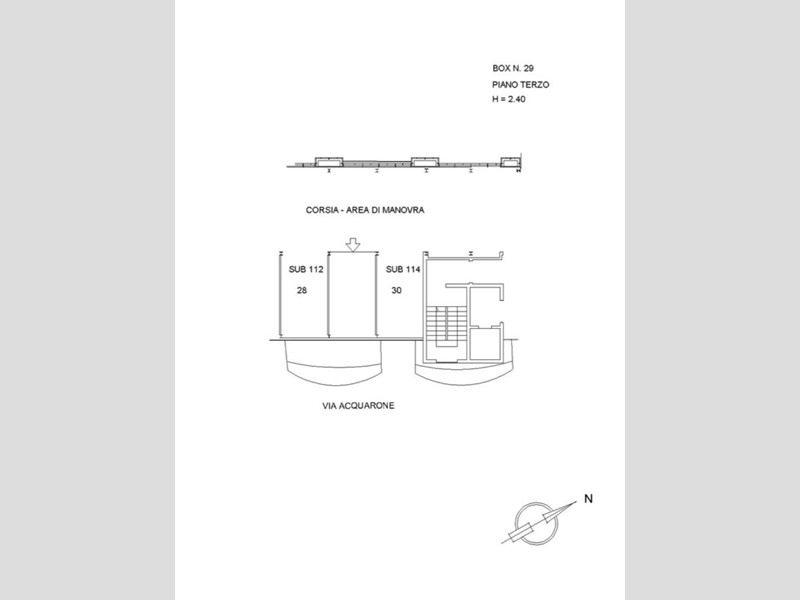 BOX N. 29
PIANO TERZO
H = 2.40

CORSIA - AREA DI MANOVRA

SUB 112
28

SUB 114
30

VIA ACQUARONE

N